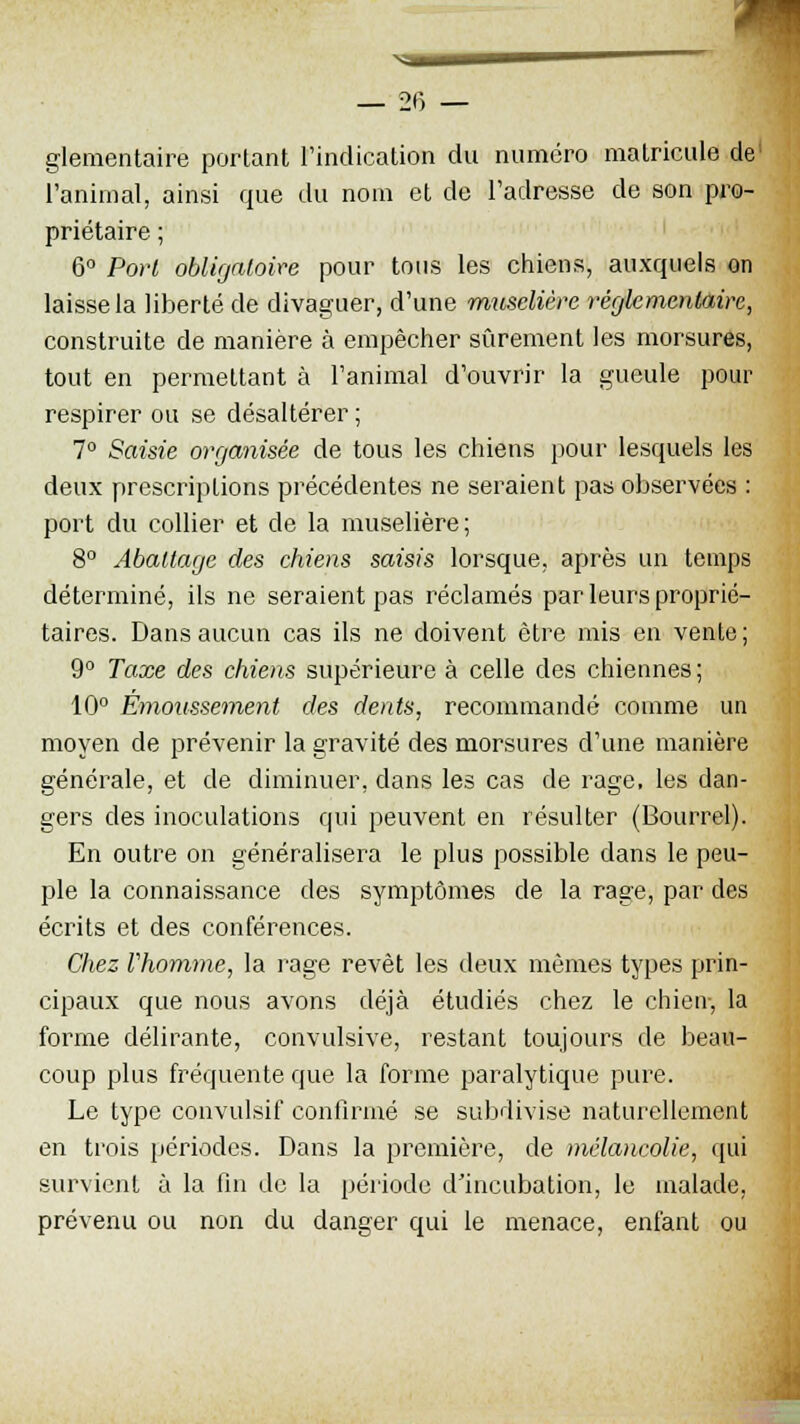 — 26 —

glementaire portant l'indication du numéro matricule de l'animal, ainsi que du nom et de l'adresse de son propriétaire ;

6° Port obligatoire pour tous les chiens, auxquels on laisse la liberté de divaguer, d'une muselière réglementaire, construite de manière à empêcher sûrement les morsures, tout en permettant à l'animal d'ouvrir la gueule pour respirer ou se désaltérer ;

7° Saisie organisée de tous les chiens pour lesquels les deux prescriptions précédentes ne seraient pas observées : port du collier et de la muselière ;

8° Abattage des chiens saisis lorsque, après un temps déterminé, ils ne seraient pas réclamés par leurs propriétaires. Dans aucun cas ils ne doivent être mis en vente ;

9° Taxe des chiens supérieure à celle des chiennes ;

10° Émoussement des dents, recommandé comme un moyen de prévenir la gravité des morsures d'une manière générale, et de diminuer, dans les cas de rage, les dangers des inoculations qui peuvent en résulter (Bourrel).

En outre on généralisera le plus possible dans le peuple la connaissance des symptômes de la rage, par des écrits et des conférences.

Chez l'homme, la rage revêt les deux mêmes types principaux que nous avons déjà étudiés chez le chien, la forme délirante, convulsive, restant toujours de beaucoup plus fréquente que la forme paralytique pure.

Le type convulsif confirmé se subdivise naturellement en trois périodes. Dans la première, de mélancolie, qui survient à la fin de la période d'incubation, le malade, prévenu ou non du danger qui le menace, enfant ou